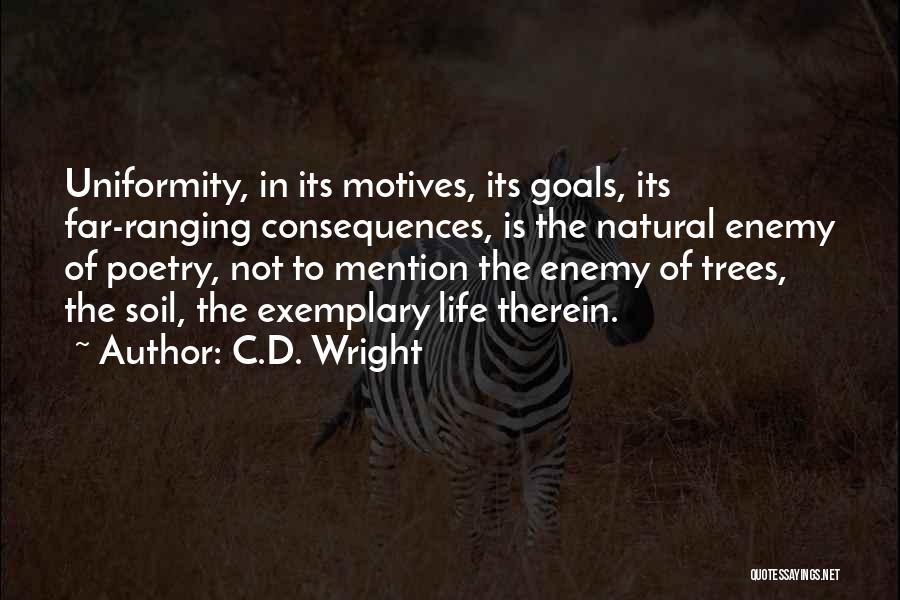 Uniformity, in its motives, its goals, its far-ranging consequences, is the natural enemy of poetry, not to mention the enemy of trees, the soil, the exemplary life therein.

~ Author: C.D. Wright

QUOTESSAYINGS.NET